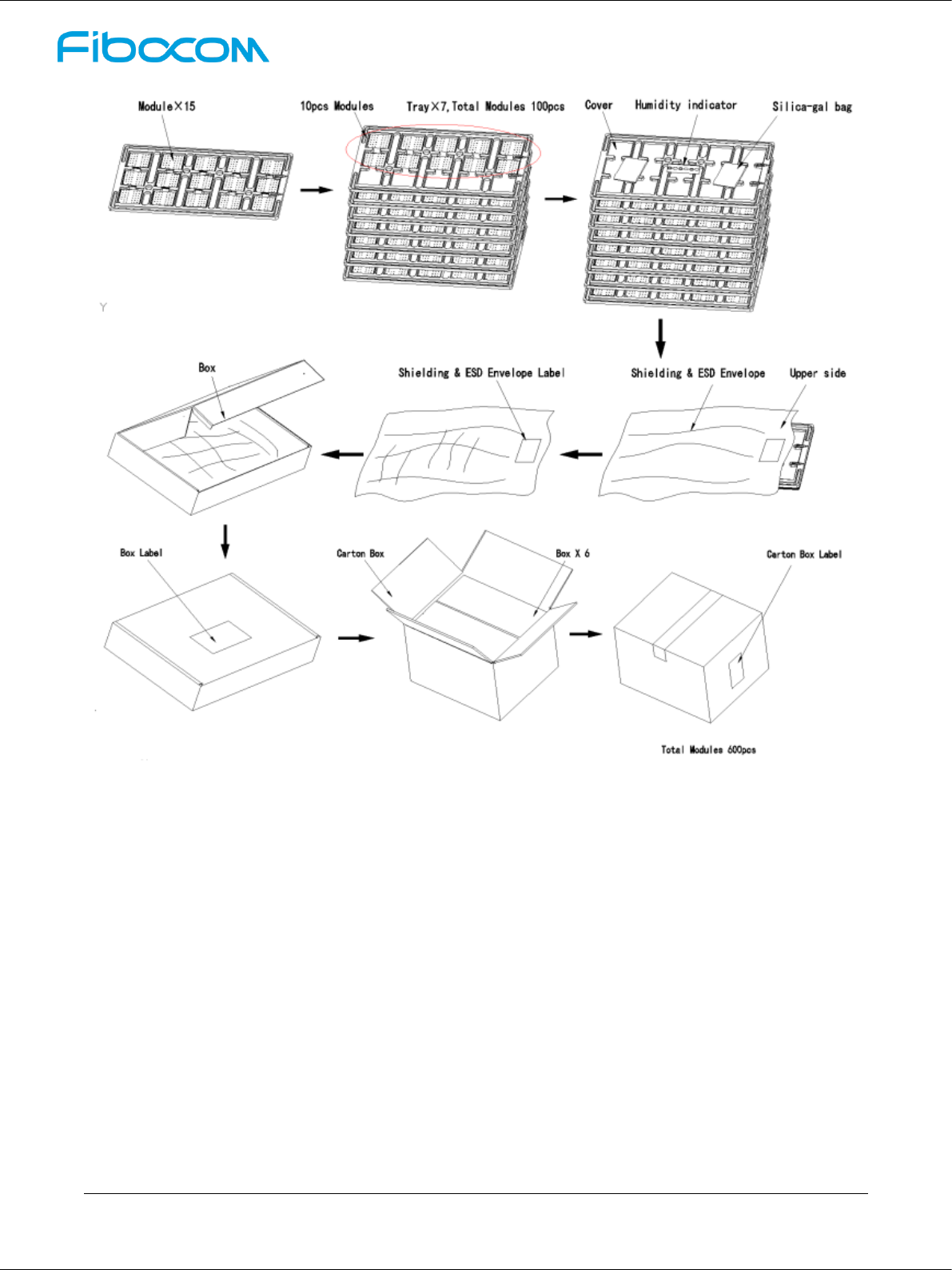 Fibocom

Module×15

10pcs Modules

Tray×7, Total Modules 100pcs

Cover

Humidity indicator

Silica-gal bag

Y

Box

Shielding & ESD Envelope Label

Shielding & ESD Envelope

Upper side

Box Label

Carton Box

Box X 6

Carton Box Label

Total Modules 600pcs